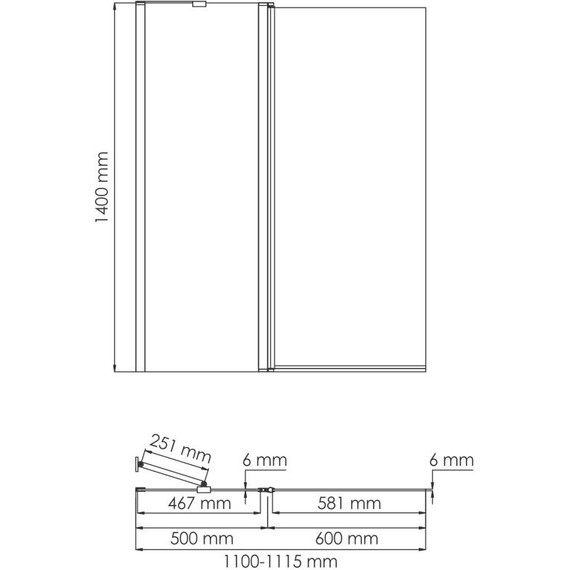 1400 mm

251 mm

6 mm

6 mm

467 mm

581 mm

500 mm

600 mm

1100-1115 mm